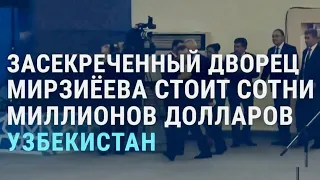 ЗАСЕКРЕЧЕННЫЙ ДВОРЕЦ МИРЗИЁЕВА СТОИТ СОТНИ МИЛЛИОНОВ ДОЛЛАРОВ

УЗБЕКИСТАН